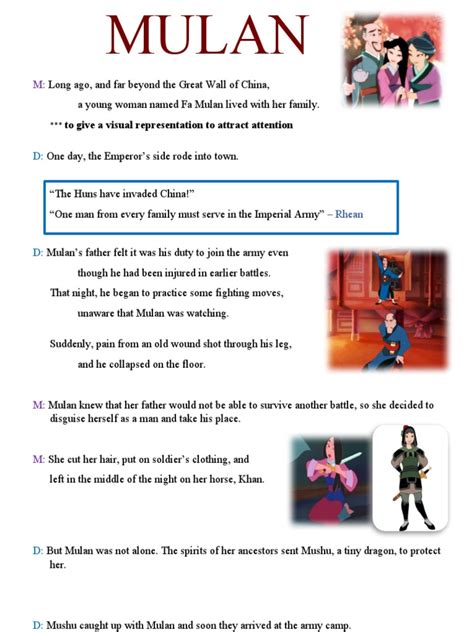 MULAN

M: Long ago, and far beyond the Great Wall of China, a young woman named Fa Mulan lived with her family.

*** to give a visual representation to attract attention

D: One day, the Emperor's side rode into town.

"The Huns have invaded China!"
"One man from every family must serve in the Imperial Army" – Rhean

D: Mulan's father felt it was his duty to join the army even though he had been injured in earlier battles.
That night, he began to practice some fighting moves, unaware that Mulan was watching.

Suddenly, pain from an old wound shot through his leg, and he collapsed on the floor.

M: Mulan knew that her father would not be able to survive another battle, so she decided to disguise herself as a man and take his place.

M: She cut her hair, put on soldier's clothing, and left in the middle of the night on her horse, Khan.

D: But Mulan was not alone. The spirits of her ancestors sent Mushu, a tiny dragon, to protect her.

D: Mushu caught up with Mulan and soon they arrived at the army camp.